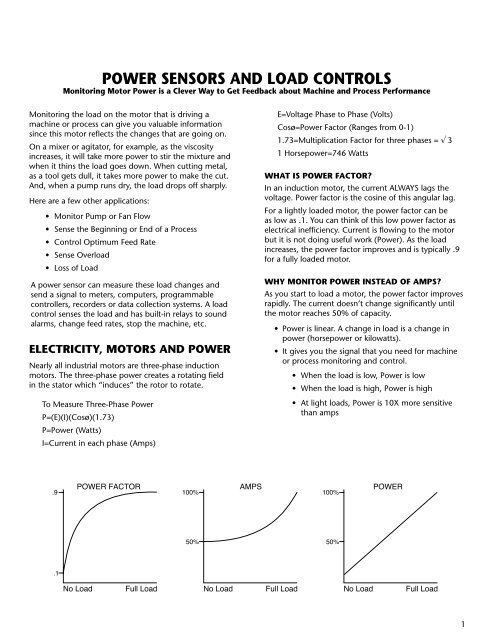 POWER SENSORS AND LOAD CONTROLS
Monitoring Motor Power is a Clever Way to Get Feedback about Machine and Process Performance

Monitoring the load on the motor that is driving a machine or process can give you valuable information since this motor reflects the changes that are going on.

On a mixer or agitator, for example, as the viscosity increases, it will take more power to stir the mixture and when it thins the load goes down. When cutting metal, as a tool gets dull, it takes more power to make the cut. And, when a pump runs dry, the load drops off sharply.

Here are a few other applications:

• Monitor Pump or Fan Flow
• Sense the Beginning or End of a Process
• Control Optimum Feed Rate
• Sense Overload
• Loss of Load

A power sensor can measure these load changes and send a signal to meters, computers, programmable controllers, recorders or data collection systems. A load control senses the load and has built-in relays to sound alarms, change feed rates, stop the machine, etc.

ELECTRICITY, MOTORS AND POWER

Nearly all industrial motors are three-phase induction motors. The three-phase power creates a rotating field in the stator which "induces" the rotor to rotate.

To Measure Three-Phase Power
P=(E)(I)(Cosø)(1.73)
P=Power (Watts)
I=Current in each phase (Amps)
E=Voltage Phase to Phase (Volts)
Cosø=Power Factor (Ranges from 0-1)
1.73=Multiplication Factor for three phases = $\sqrt{3}$
1 Horsepower=746 Watts

WHAT IS POWER FACTOR?

In an induction motor, the current ALWAYS lags the voltage. Power factor is the cosine of this angular lag.

For a lightly loaded motor, the power factor can be as low as .1. You can think of this low power factor as electrical inefficiency. Current is flowing to the motor but it is not doing useful work (Power). As the load increases, the power factor improves and is typically .9 for a fully loaded motor.

WHY MONITOR POWER INSTEAD OF AMPS?

As you start to load a motor, the power factor improves rapidly. The current doesn't change significantly until the motor reaches 50% of capacity.

• Power is linear. A change in load is a change in power (horsepower or kilowatts).
• It gives you the signal that you need for machine or process monitoring and control.
  • When the load is low, Power is low
  • When the load is high, Power is high
  • At light loads, Power is 10X more sensitive than amps

POWER FACTOR
.9
.1
No Load
Full Load

AMPS
100%
50%
No Load
Full Load

POWER
100%
50%
No Load
Full Load

1